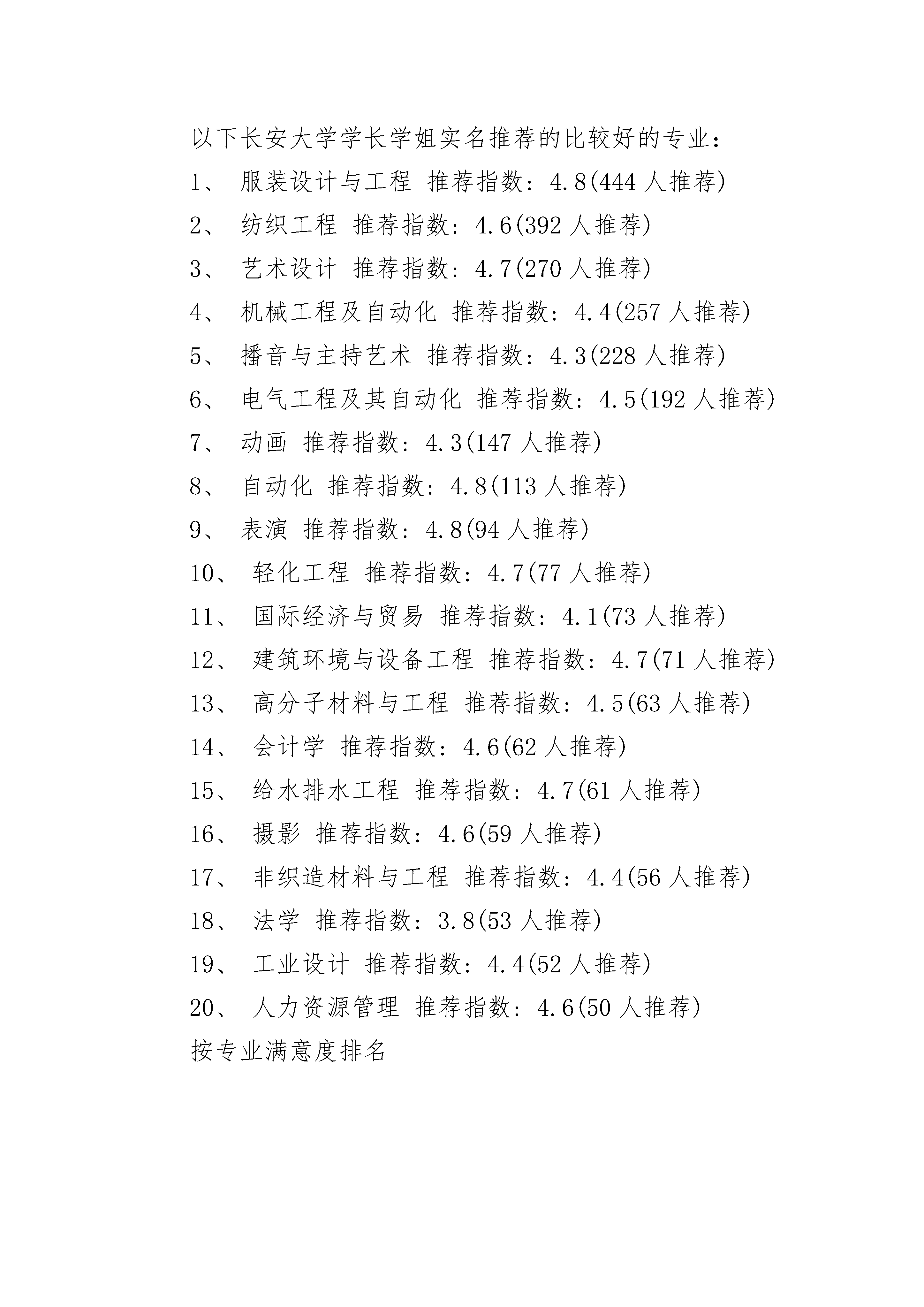 以下长安大学学长学姐实名推荐的比较好的专业：

1、 服装设计与工程 推荐指数：4.8(444 人推荐)

2、 纺织工程 推荐指数：4.6(392 人推荐)

3、 艺术设计 推荐指数：4.7(270 人推荐)

4、 机械工程及自动化 推荐指数：4.4(257 人推荐)

5、 播音与主持艺术 推荐指数：4.3(228 人推荐)

6、 电气工程及其自动化 推荐指数：4.5(192 人推荐)

7、 动画 推荐指数：4.3(147 人推荐)

8、 自动化 推荐指数：4.8(113 人推荐)

9、 表演 推荐指数：4.8(94 人推荐)

10、 轻化工程 推荐指数：4.7(77 人推荐)

11、 国际经济与贸易 推荐指数：4.1(73 人推荐)

12、 建筑环境与设备工程 推荐指数：4.7(71 人推荐)

13、 高分子材料与工程 推荐指数：4.5(63 人推荐)

14、 会计学 推荐指数：4.6(62 人推荐)

15、 给水排水工程 推荐指数：4.7(61 人推荐)

16、 摄影 推荐指数：4.6(59 人推荐)

17、 非织造材料与工程 推荐指数：4.4(56 人推荐)

18、 法学 推荐指数：3.8(53 人推荐)

19、 工业设计 推荐指数：4.4(52 人推荐)

20、 人力资源管理 推荐指数：4.6(50 人推荐)

按专业满意度排名